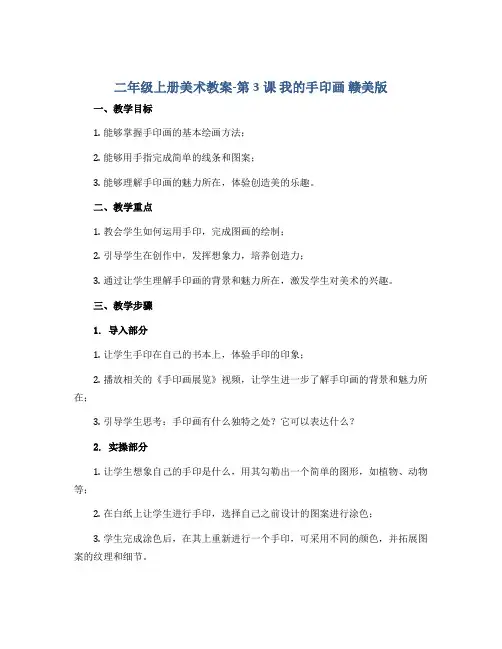 二年级上册美术教案-第3课 我的手印画 赣美版

一、教学目标

1. 能够掌握手印画的基本绘画方法；

2. 能够用手指完成简单的线条和图案；

3. 能够理解手印画的魅力所在，体验创造美的乐趣。

二、教学重点

1. 教会学生如何运用手印，完成图画的绘制；

2. 引导学生在创作中，发挥想象力，培养创造力；

3. 通过让学生理解手印画的背景和魅力所在，激发学生对美术的兴趣。

三、教学步骤

1. 导入部分

1. 让学生手印在自己的书本上，体验手印的印象；

2. 播放相关的《手印画展览》视频，让学生进一步了解手印画的背景和魅力所在；

3. 引导学生思考：手印画有什么独特之处？它可以表达什么？

2. 实操部分

1. 让学生想象自己的手印是什么，用其勾勒出一个简单的图形，如植物、动物等；

2. 在白纸上让学生进行手印，选择自己之前设计的图案进行涂色；

3. 学生完成涂色后，在其上重新进行一个手印，可采用不同的颜色，并拓展图案的纹理和细节。